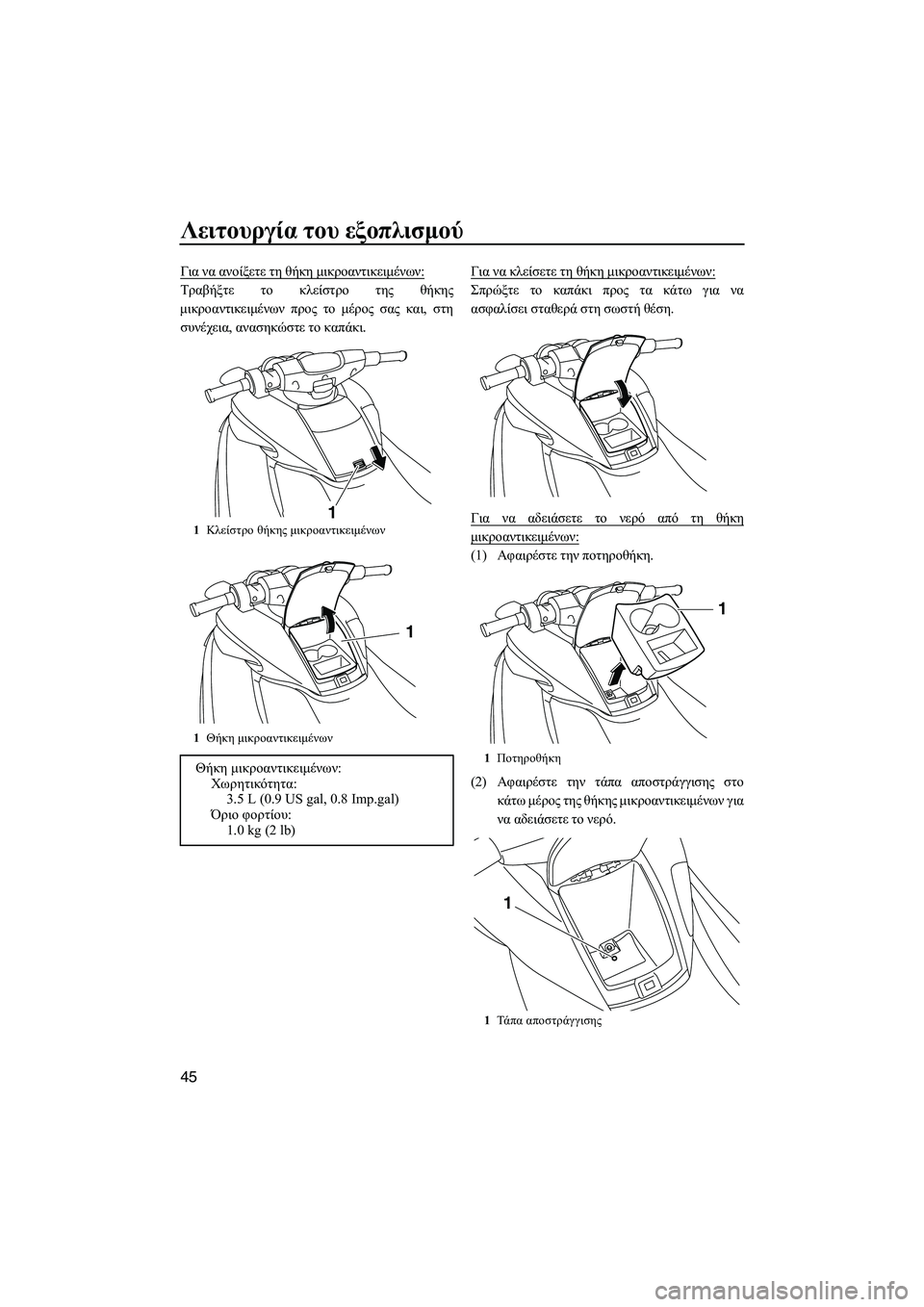 Λειτουργία του εξοπλισμού

Για να ανοίξετε τη θήκη μικροαντικειμένων:

Τραβήξτε το κλείστρο της θήκης μικροαντικειμένων προς το μέρος σας και, στη συνέχεια, ανασηκώστε το καπάκι.

1

1 Κλείστρο θήκης μικροαντικειμένων

1

1 Θήκη μικροαντικειμένων

Θήκη μικροαντικειμένων:
Χωρητικότητα:
3.5 L (0.9 US gal, 0.8 Imp.gal)
Όριο φορτίου:
1.0 kg (2 lb)

Για να κλείσετε τη θήκη μικροαντικειμένων:

Σπρώξτε το καπάκι προς τα κάτω για να ασφαλίσει σταθερά στη σωστή θέση.

Για να αδειάσετε το νερό από τη θήκη μικροαντικειμένων:

(1) Αφαιρέστε την ποτηροθήκη.

1

1 Ποτηροθήκη

(2) Αφαιρέστε την τάπα αποστράγγισης στο κάτω μέρος της θήκης μικροαντικειμένων για να αδειάσετε το νερό.

1

1 Τάπα αποστράγγισης

45

carmanualsonline.info